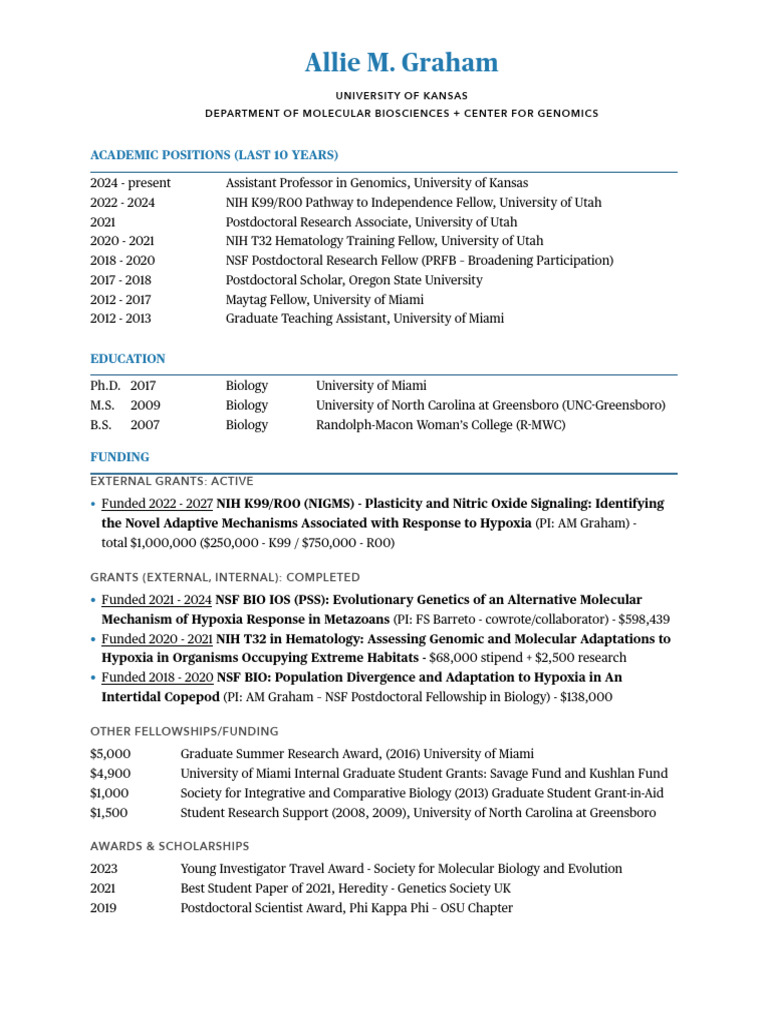 Allie M. Graham

UNIVERSITY OF KANSAS
DEPARTMENT OF MOLECULAR BIOSCIENCES + CENTER FOR GENOMICS

ACADEMIC POSITIONS (LAST 10 YEARS)

| | |
|---|---|
| 2024 - present | Assistant Professor in Genomics, University of Kansas |
| 2022 - 2024 | NIH K99/R00 Pathway to Independence Fellow, University of Utah |
| 2021 | Postdoctoral Research Associate, University of Utah |
| 2020 - 2021 | NIH T32 Hematology Training Fellow, University of Utah |
| 2018 - 2020 | NSF Postdoctoral Research Fellow (PRFB - Broadening Participation) |
| 2017 - 2018 | Postdoctoral Scholar, Oregon State University |
| 2012 - 2017 | Maytag Fellow, University of Miami |
| 2012 - 2013 | Graduate Teaching Assistant, University of Miami |

EDUCATION

| | | | |
|---|---|---|---|
| Ph.D. | 2017 | Biology | University of Miami |
| M.S. | 2009 | Biology | University of North Carolina at Greensboro (UNC-Greensboro) |
| B.S. | 2007 | Biology | Randolph-Macon Woman's College (R-MWC) |

FUNDING

EXTERNAL GRANTS: ACTIVE

• Funded 2022 - 2027 NIH K99/R00 (NIGMS) - Plasticity and Nitric Oxide Signaling: Identifying the Novel Adaptive Mechanisms Associated with Response to Hypoxia (PI: AM Graham) - total $1,000,000 ($250,000 - K99 / $750,000 - R00)

GRANTS (EXTERNAL, INTERNAL): COMPLETED

• Funded 2021 - 2024 NSF BIO IOS (PSS): Evolutionary Genetics of an Alternative Molecular Mechanism of Hypoxia Response in Metazoans (PI: FS Barreto - cowrote/collaborator) - $598,439
• Funded 2020 - 2021 NIH T32 in Hematology: Assessing Genomic and Molecular Adaptations to Hypoxia in Organisms Occupying Extreme Habitats - $68,000 stipend + $2,500 research
• Funded 2018 - 2020 NSF BIO: Population Divergence and Adaptation to Hypoxia in An Intertidal Copepod (PI: AM Graham - NSF Postdoctoral Fellowship in Biology) - $138,000

OTHER FELLOWSHIPS/FUNDING

| | |
|---|---|
| $5,000 | Graduate Summer Research Award, (2016) University of Miami |
| $4,900 | University of Miami Internal Graduate Student Grants: Savage Fund and Kushlan Fund |
| $1,000 | Society for Integrative and Comparative Biology (2013) Graduate Student Grant-in-Aid |
| $1,500 | Student Research Support (2008, 2009), University of North Carolina at Greensboro |

AWARDS & SCHOLARSHIPS

| | |
|---|---|
| 2023 | Young Investigator Travel Award - Society for Molecular Biology and Evolution |
| 2021 | Best Student Paper of 2021, Heredity - Genetics Society UK |
| 2019 | Postdoctoral Scientist Award, Phi Kappa Phi - OSU Chapter |